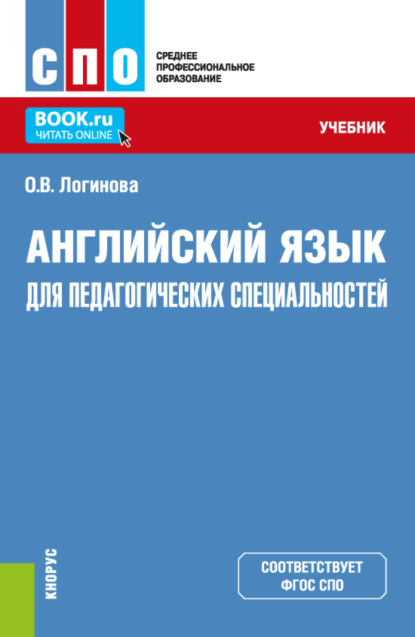 СПО
СРЕДНЕЕ ПРОФЕССИОНАЛЬНОЕ ОБРАЗОВАНИЕ

BOOK.ru
ЧИТАТЬ ONLINE

УЧЕБНИК

О.В. Логинова

АНГЛИЙСКИЙ ЯЗЫК
ДЛЯ ПЕДАГОГИЧЕСКИХ СПЕЦИАЛЬНОСТЕЙ

КНОРУС

СООТВЕТСТВУЕТ ФГОС СПО